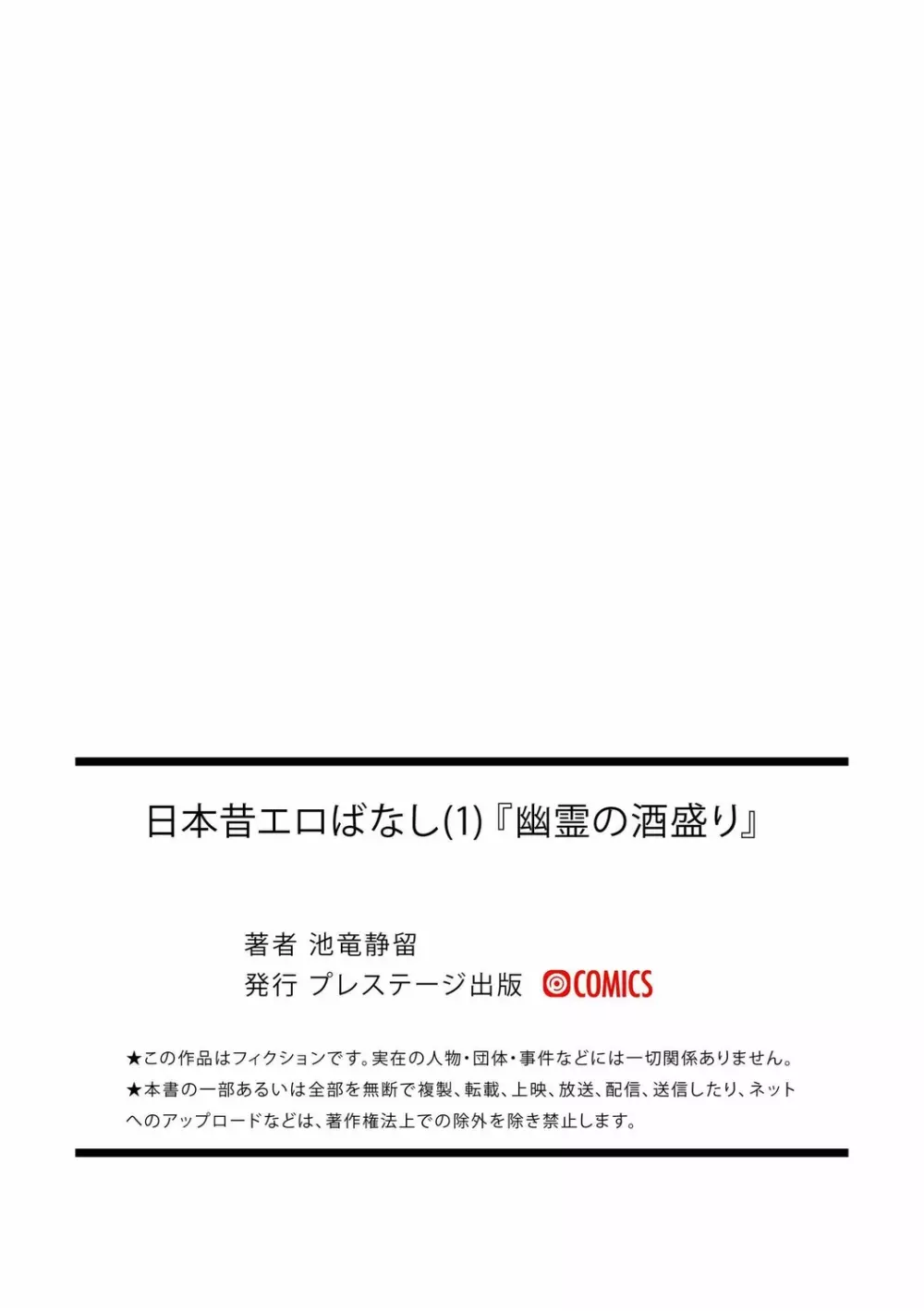 日本昔エロばなし(1)『幽霊の酒盛り』

著者 池竜静留
発行 プレステージ出版 COMICS

★この作品はフィクションです。実在の人物・団体・事件などには一切関係ありません。
★本書の一部あるいは全部を無断で複製、転載、上映、放送、配信、送信したり、ネットへのアップロードなどは、著作権法上での除外を除き禁止します。